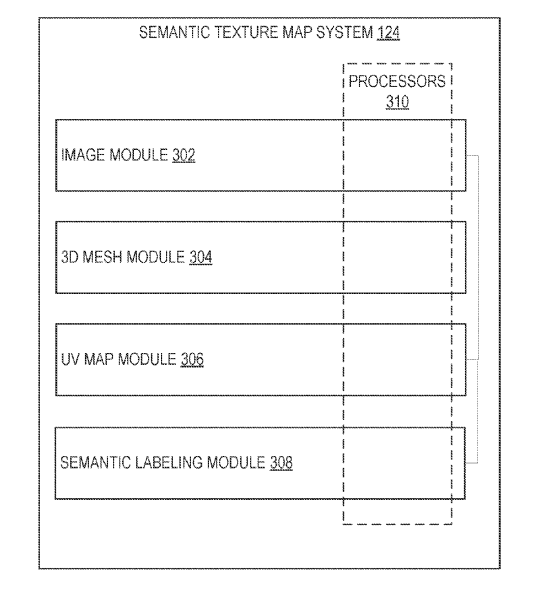 SEMANTIC TEXTURE MAP SYSTEM 124

PROCESSORS 310

IMAGE MODULE 302

3D MESH MODULE 304

UV MAP MODULE 306

SEMANTIC LABELING MODULE 308